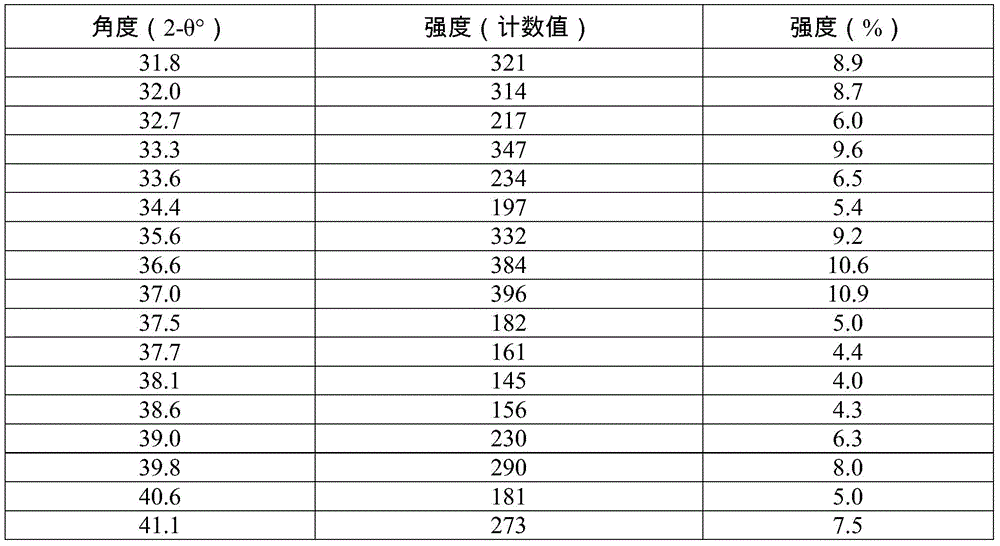 | 角度（2-θ°） | 强度（计数值） | 强度（%） |
|---|---|---|
| 31.8 | 321 | 8.9 |
| 32.0 | 314 | 8.7 |
| 32.7 | 217 | 6.0 |
| 33.3 | 347 | 9.6 |
| 33.6 | 234 | 6.5 |
| 34.4 | 197 | 5.4 |
| 35.6 | 332 | 9.2 |
| 36.6 | 384 | 10.6 |
| 37.0 | 396 | 10.9 |
| 37.5 | 182 | 5.0 |
| 37.7 | 161 | 4.4 |
| 38.1 | 145 | 4.0 |
| 38.6 | 156 | 4.3 |
| 39.0 | 230 | 6.3 |
| 39.8 | 290 | 8.0 |
| 40.6 | 181 | 5.0 |
| 41.1 | 273 | 7.5 |